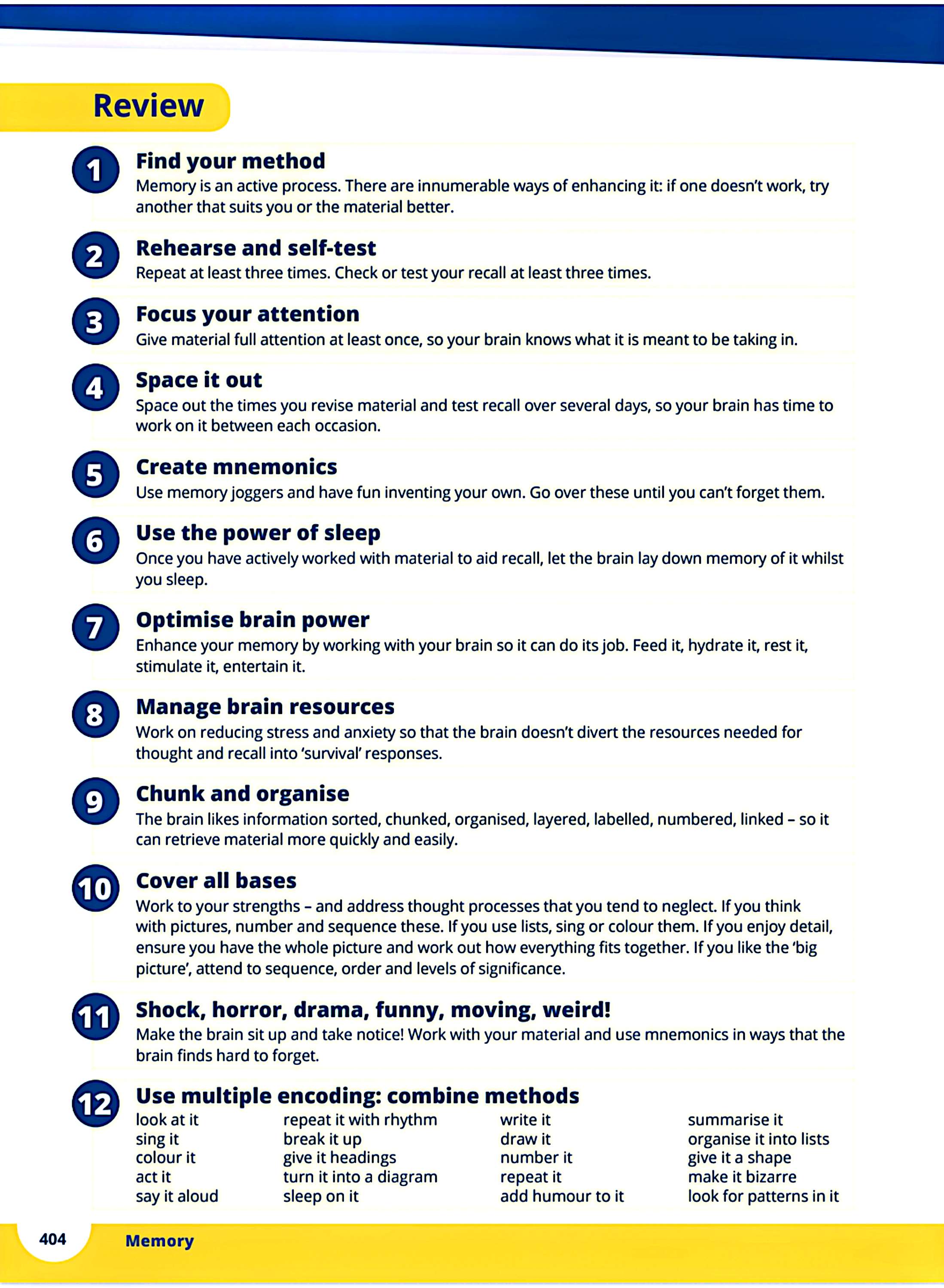 Review

1 Find your method
Memory is an active process. There are innumerable ways of enhancing it: if one doesn't work, try another that suits you or the material better.

2 Rehearse and self-test
Repeat at least three times. Check or test your recall at least three times.

3 Focus your attention
Give material full attention at least once, so your brain knows what it is meant to be taking in.

4 Space it out
Space out the times you revise material and test recall over several days, so your brain has time to work on it between each occasion.

5 Create mnemonics
Use memory joggers and have fun inventing your own. Go over these until you can't forget them.

6 Use the power of sleep
Once you have actively worked with material to aid recall, let the brain lay down memory of it whilst you sleep.

7 Optimise brain power
Enhance your memory by working with your brain so it can do its job. Feed it, hydrate it, rest it, stimulate it, entertain it.

8 Manage brain resources
Work on reducing stress and anxiety so that the brain doesn't divert the resources needed for thought and recall into 'survival' responses.

9 Chunk and organise
The brain likes information sorted, chunked, organised, layered, labelled, numbered, linked – so it can retrieve material more quickly and easily.

10 Cover all bases
Work to your strengths – and address thought processes that you tend to neglect. If you think with pictures, number and sequence these. If you use lists, sing or colour them. If you enjoy detail, ensure you have the whole picture and work out how everything fits together. If you like the 'big picture', attend to sequence, order and levels of significance.

11 Shock, horror, drama, funny, moving, weird!
Make the brain sit up and take notice! Work with your material and use mnemonics in ways that the brain finds hard to forget.

12 Use multiple encoding: combine methods
look at it
sing it
colour it
act it
say it aloud

repeat it with rhythm
break it up
give it headings
turn it into a diagram
sleep on it

write it
draw it
number it
repeat it
add humour to it

summarise it
organise it into lists
give it a shape
make it bizarre
look for patterns in it

404 Memory